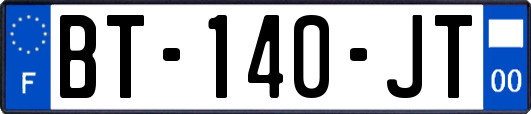 F

BT-140-JT

00